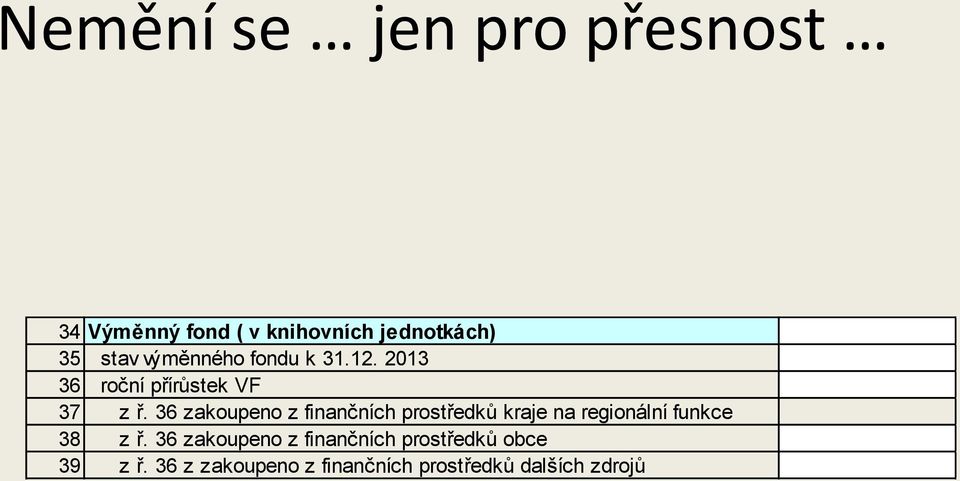 Nemění se … jen pro přesnost …

| | | |
|---|---|---|
| 34 | Výměnný fond ( v knihovních jednotkách) | |
| 35 | stav výměnného fondu k 31.12. 2013 | |
| 36 | roční přírůstek VF | |
| 37 | z ř. 36 zakoupeno z finančních prostředků kraje na regionální funkce | |
| 38 | z ř. 36 zakoupeno z finančních prostředků obce | |
| 39 | z ř. 36 z zakoupeno z finančních prostředků dalších zdrojů | |